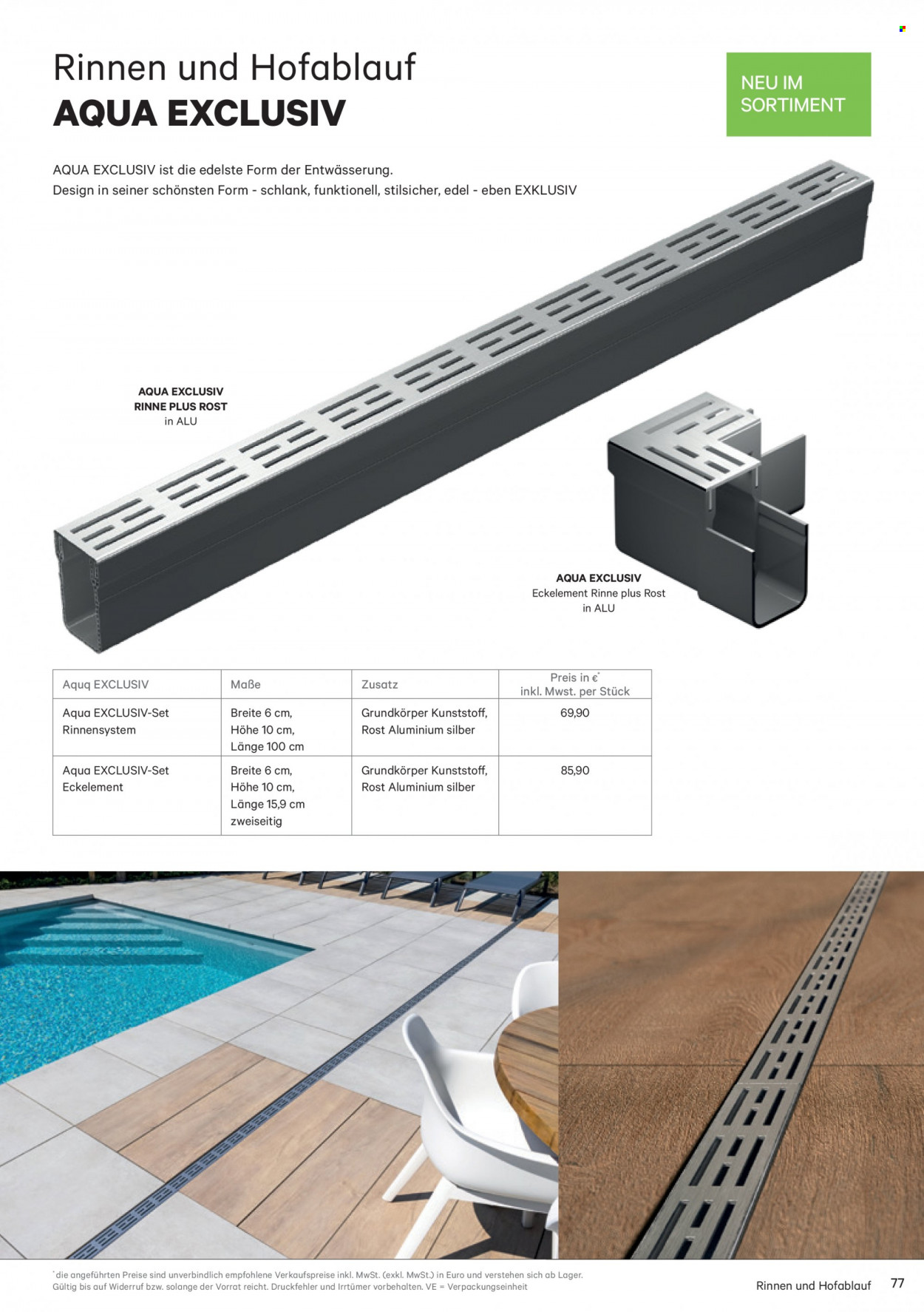 Rinnen und Hofablauf
AQUA EXCLUSIV

NEU IM SORTIMENT

AQUA EXCLUSIV ist die edelste Form der Entwässerung.
Design in seiner schönsten Form - schlank, funktionell, stilsicher, edel - eben EXKLUSIV

AQUA EXCLUSIV
RINNE PLUS ROST
in ALU

AQUA EXCLUSIV
Eckelement Rinne plus Rost
in ALU

| Aquq EXCLUSIV | Maße | Zusatz | Preis in €$^{*}$ inkl. Mwst. per Stück |
|---|---|---|---|
| Aqua EXCLUSIV-Set Rinnensystem | Breite 6 cm, Höhe 10 cm, Länge 100 cm | Grundkörper Kunststoff, Rost Aluminium silber | 69,90 |
| Aqua EXCLUSIV-Set Eckelement | Breite 6 cm, Höhe 10 cm, Länge 15,9 cm zweiseitig | Grundkörper Kunststoff, Rost Aluminium silber | 85,90 |

$^{*}$die angeführten Preise sind unverbindlich empfohlene Verkaufspreise inkl. MwSt. (exkl. MwSt.) in Euro und verstehen sich ab Lager. Gültig bis auf Widerruf bzw. solange der Vorrat reicht. Druckfehler und Irrtümer vorbehalten. VE = Verpackungseinheit

Rinnen und Hofablauf 77